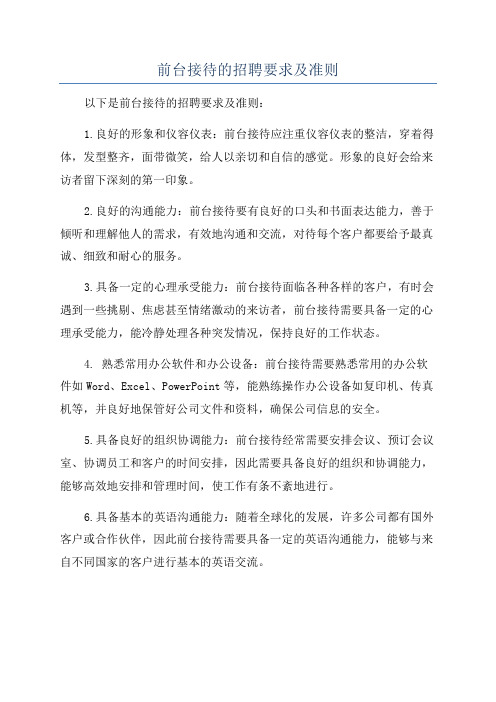 前台接待的招聘要求及准则

以下是前台接待的招聘要求及准则：

1.良好的形象和仪容仪表：前台接待应注重仪容仪表的整洁，穿着得体，发型整齐，面带微笑，给人以亲切和自信的感觉。形象的良好会给来访者留下深刻的第一印象。

2.良好的沟通能力：前台接待要有良好的口头和书面表达能力，善于倾听和理解他人的需求，有效地沟通和交流，对待每个客户都要给予最真诚、细致和耐心的服务。

3.具备一定的心理承受能力：前台接待面临各种各样的客户，有时会遇到一些挑剔、焦虑甚至情绪激动的来访者，前台接待需要具备一定的心理承受能力，能冷静处理各种突发情况，保持良好的工作状态。

4. 熟悉常用办公软件和办公设备：前台接待需要熟悉常用的办公软件如Word、Excel、PowerPoint等，能熟练操作办公设备如复印机、传真机等，并良好地保管好公司文件和资料，确保公司信息的安全。

5.具备良好的组织协调能力：前台接待经常需要安排会议、预订会议室、协调员工和客户的时间安排，因此需要具备良好的组织和协调能力，能够高效地安排和管理时间，使工作有条不紊地进行。

6.具备基本的英语沟通能力：随着全球化的发展，许多公司都有国外客户或合作伙伴，因此前台接待需要具备一定的英语沟通能力，能够与来自不同国家的客户进行基本的英语交流。